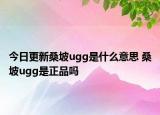 今日更新桑坡ugg是什么意思 桑坡ugg是正品吗